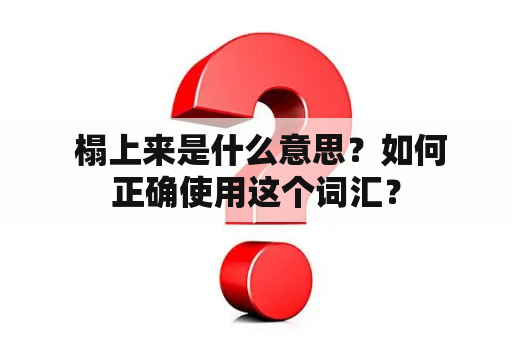 榻上来是什么意思？如何正确使用这个词汇？